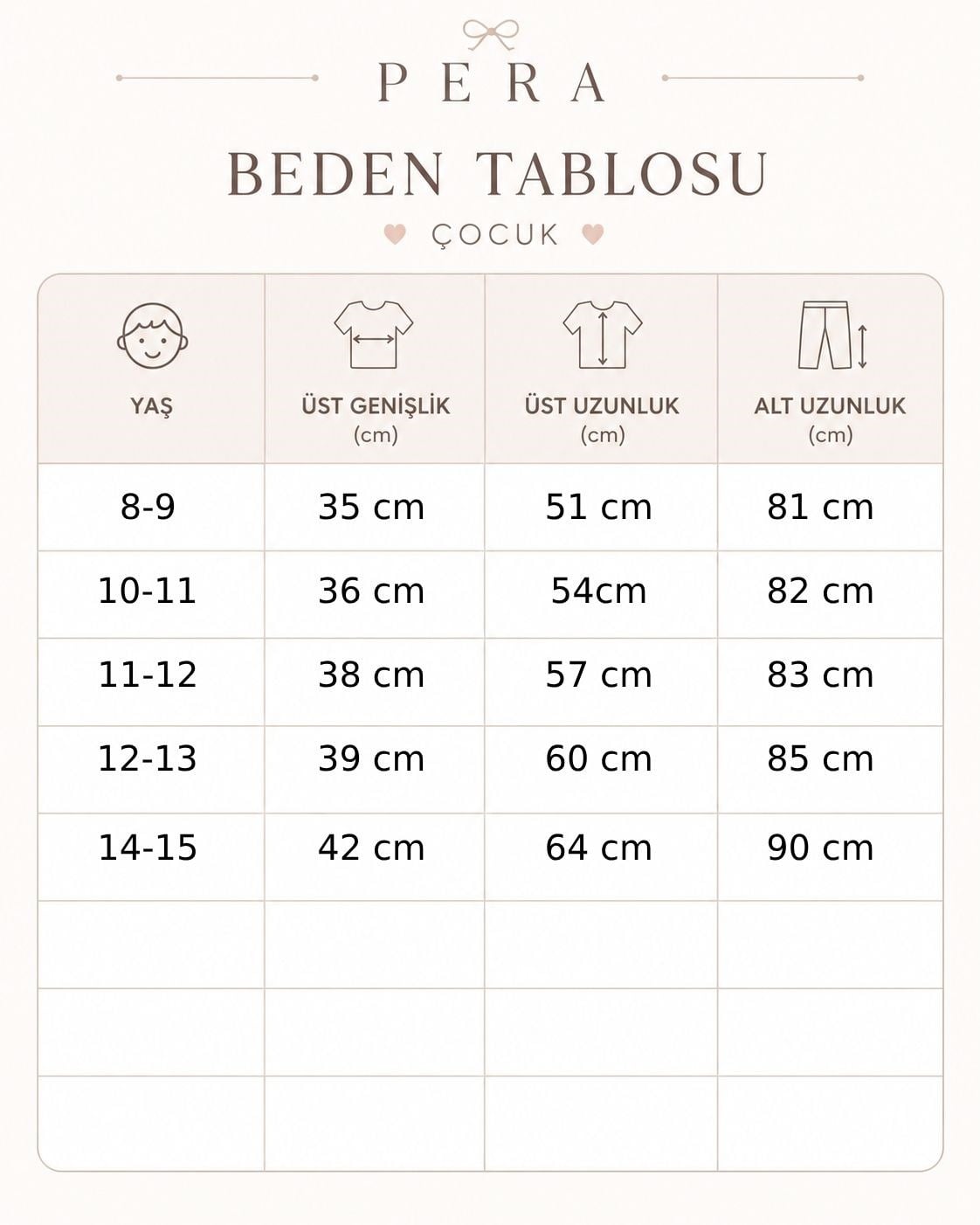 PERA

BEDEN TABLOSU

ÇOCUK

| YAŞ | ÜST GENİŞLİK (cm) | ÜST UZUNLUK (cm) | ALT UZUNLUK (cm) |
|---|---|---|---|
| 8-9 | 35 cm | 51 cm | 81 cm |
| 10-11 | 36 cm | 54cm | 82 cm |
| 11-12 | 38 cm | 57 cm | 83 cm |
| 12-13 | 39 cm | 60 cm | 85 cm |
| 14-15 | 42 cm | 64 cm | 90 cm |
| | | | |
| | | | |
| | | | |